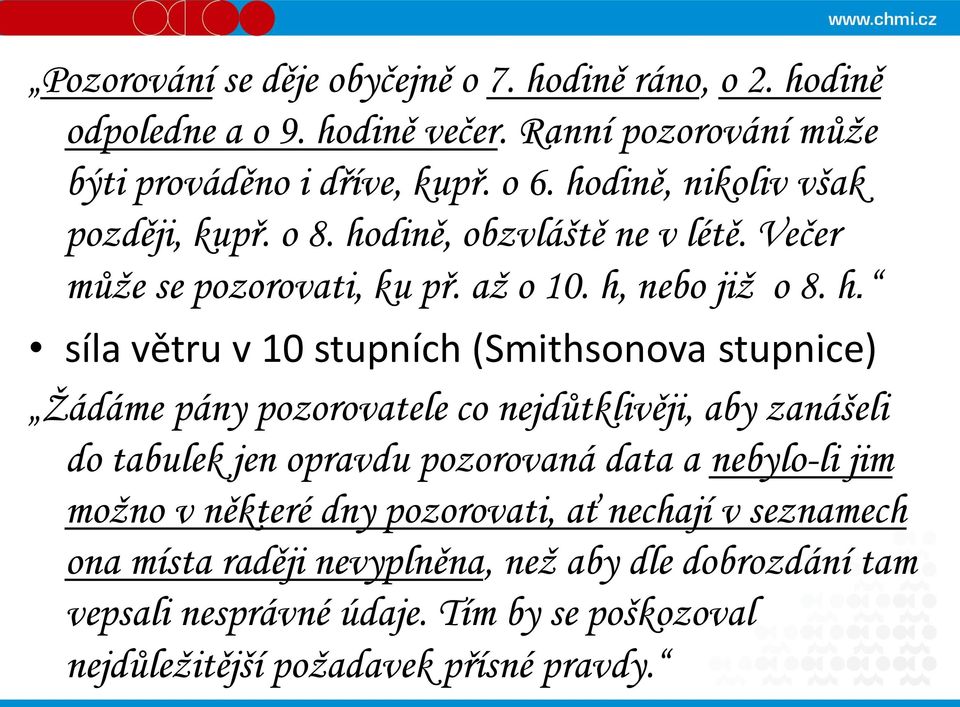 www.chmi.cz

„Pozorování se děje obyčejně o 7. hodině ráno, o 2. hodině odpoledne a o 9. hodině večer. Ranní pozorování může býti prováděno i dříve, kupř. o 6. hodině, nikoliv však později, kupř. o 8. hodině, obzvláště ne v létě. Večer může se pozorovati, ku př. až o 10. h, nebo již o 8. h.“

• síla větru v 10 stupních (Smithsonova stupnice)

„Žádáme pány pozorovatele co nejdůtklivěji, aby zanášeli do tabulek jen opravdu pozorovaná data a nebylo-li jim možno v některé dny pozorovati, ať nechají v seznamech ona místa raději nevyplněna, než aby dle dobrozdání tam vepsali nesprávné údaje. Tím by se poškozoval nejdůležitější požadavek přísné pravdy.“